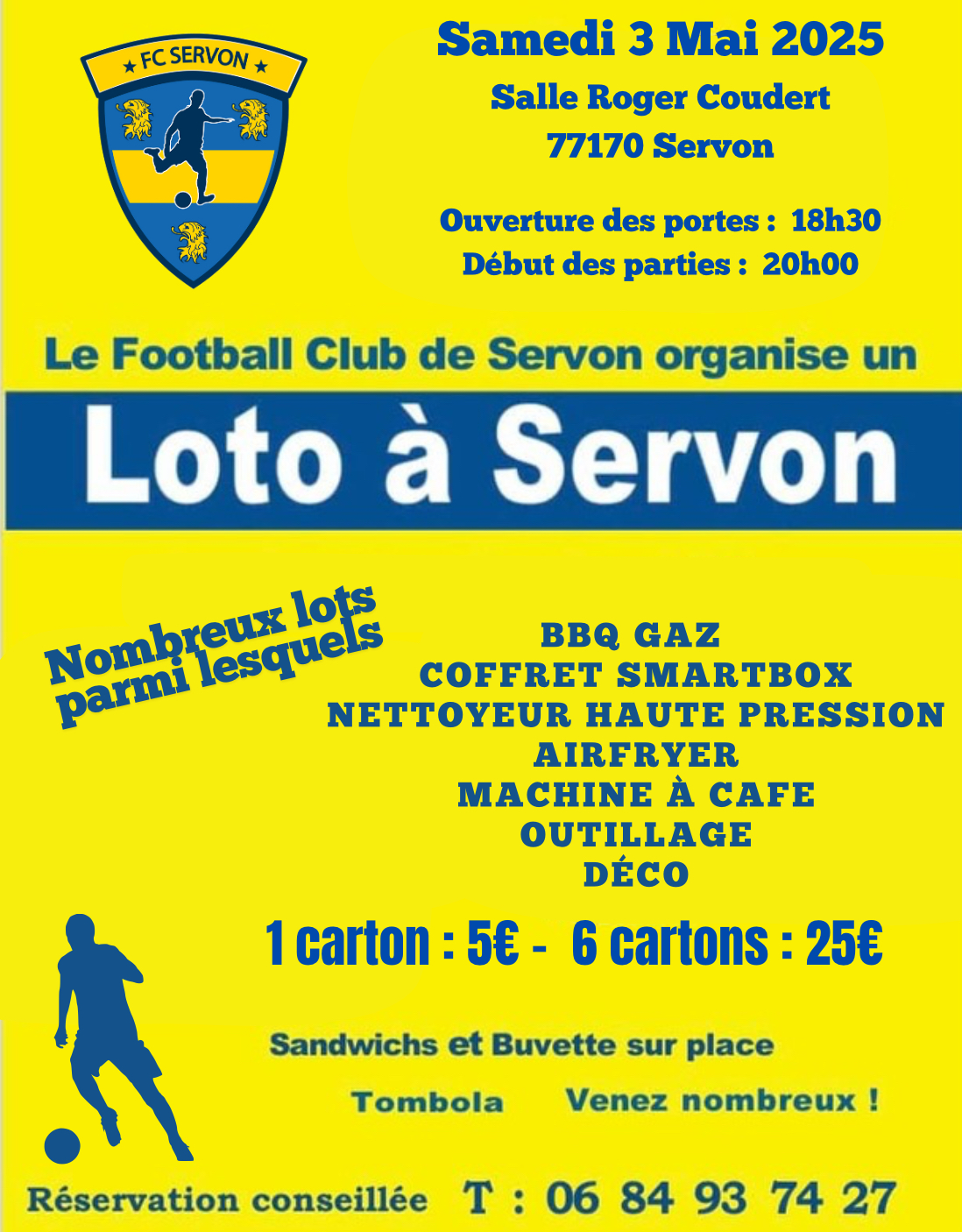 ★ FC SERVON ★

Samedi 3 Mai 2025
Salle Roger Coudert
77170 Servon

Ouverture des portes : 18h30
Début des parties : 20h00

Le Football Club de Servon organise un

Loto à Servon

Nombreux lots parmi lesquels

BBQ GAZ
COFFRET SMARTBOX
NETTOYEUR HAUTE PRESSION
AIRFRYER
MACHINE À CAFE
OUTILLAGE
DÉCO

1 carton : 5€ - 6 cartons : 25€

Sandwichs et Buvette sur place

Tombola Venez nombreux !

Réservation conseillée T : 06 84 93 74 27